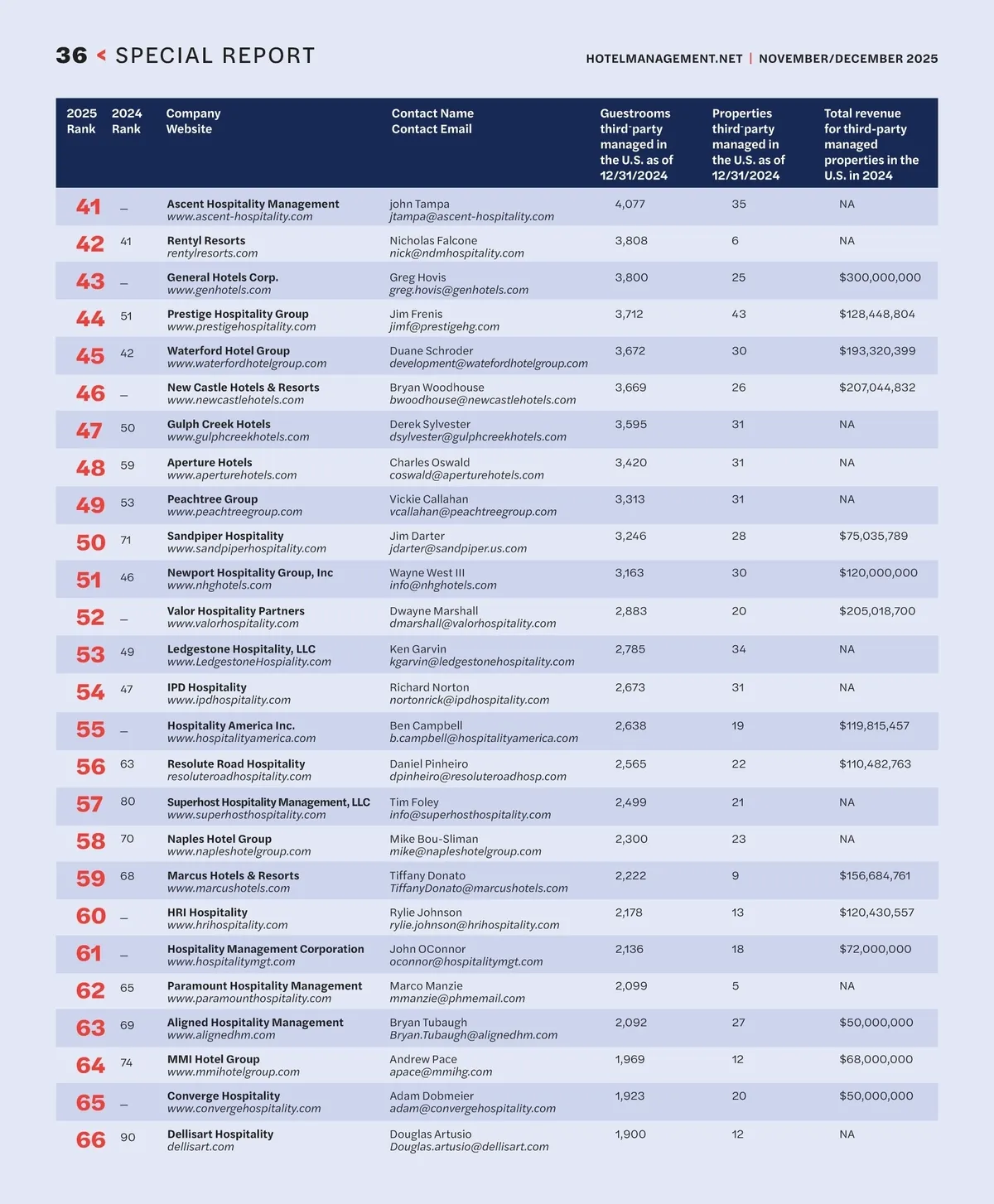 36 < SPECIAL REPORT

HOTELMANAGEMENT.NET | NOVEMBER/DECEMBER 2025

| 2025 Rank | 2024 Rank | Company Website | Contact Name Contact Email | Guestrooms third-party managed in the U.S. as of 12/31/2024 | Properties third-party managed in the U.S. as of 12/31/2024 | Total revenue for third-party managed properties in the U.S. in 2024 |
|---|---|---|---|---|---|---|
| 41 | – | Ascent Hospitality Management www.ascent-hospitality.com | john Tampa jtampa@ascent-hospitality.com | 4,077 | 35 | NA |
| 42 | 41 | Rentyl Resorts rentylresorts.com | Nicholas Falcone nick@ndmhospitality.com | 3,808 | 6 | NA |
| 43 | – | General Hotels Corp. www.genhotels.com | Greg Hovis greg.hovis@genhotels.com | 3,800 | 25 | $300,000,000 |
| 44 | 51 | Prestige Hospitality Group www.prestigehospitality.com | Jim Frenis jimf@prestigehg.com | 3,712 | 43 | $128,448,804 |
| 45 | 42 | Waterford Hotel Group www.waterfordhotelgroup.com | Duane Schroder development@watefordhotelgroup.com | 3,672 | 30 | $193,320,399 |
| 46 | – | New Castle Hotels & Resorts www.newcastlehotels.com | Bryan Woodhouse bwoodhouse@newcastlehotels.com | 3,669 | 26 | $207,044,832 |
| 47 | 50 | Gulph Creek Hotels www.gulphcreekhotels.com | Derek Sylvester dsylvester@gulphcreekhotels.com | 3,595 | 31 | NA |
| 48 | 59 | Aperture Hotels www.aperturehotels.com | Charles Oswald coswald@aperturehotels.com | 3,420 | 31 | NA |
| 49 | 53 | Peachtree Group www.peachtreegroup.com | Vickie Callahan vcallahan@peachtreegroup.com | 3,313 | 31 | NA |
| 50 | 71 | Sandpiper Hospitality www.sandpiperhospitality.com | Jim Darter jdarter@sandpiper.us.com | 3,246 | 28 | $75,035,789 |
| 51 | 46 | Newport Hospitality Group, Inc www.nhghotels.com | Wayne West III info@nhghotels.com | 3,163 | 30 | $120,000,000 |
| 52 | – | Valor Hospitality Partners www.valorhospitality.com | Dwayne Marshall dmarshall@valorhospitality.com | 2,883 | 20 | $205,018,700 |
| 53 | 49 | Ledgestone Hospitality, LLC www.LedgestoneHospiality.com | Ken Garvin kgarvin@ledgestonehospitality.com | 2,785 | 34 | NA |
| 54 | 47 | IPD Hospitality www.ipdhospitality.com | Richard Norton nortonrick@ipdhospitality.com | 2,673 | 31 | NA |
| 55 | – | Hospitality America Inc. www.hospitalityamerica.com | Ben Campbell b.campbell@hospitalityamerica.com | 2,638 | 19 | $119,815,457 |
| 56 | 63 | Resolute Road Hospitality resoluteroadhospitality.com | Daniel Pinheiro dpinheiro@resoluteroadhosp.com | 2,565 | 22 | $110,482,763 |
| 57 | 80 | Superhost Hospitality Management, LLC www.superhosthospitality.com | Tim Foley info@superhosthospitality.com | 2,499 | 21 | NA |
| 58 | 70 | Naples Hotel Group www.napleshotelgroup.com | Mike Bou-Sliman mike@napleshotelgroup.com | 2,300 | 23 | NA |
| 59 | 68 | Marcus Hotels & Resorts www.marcushotels.com | Tiffany Donato TiffanyDonato@marcushotels.com | 2,222 | 9 | $156,684,761 |
| 60 | – | HRI Hospitality www.hrihospitality.com | Rylie Johnson rylie.johnson@hrihospitality.com | 2,178 | 13 | $120,430,557 |
| 61 | – | Hospitality Management Corporation www.hospitalitymgt.com | John OConnor oconnor@hospitalitymgt.com | 2,136 | 18 | $72,000,000 |
| 62 | 65 | Paramount Hospitality Management www.paramounthospitality.com | Marco Manzie mmanzie@phmemail.com | 2,099 | 5 | NA |
| 63 | 69 | Aligned Hospitality Management www.alignedhm.com | Bryan Tubaugh Bryan.Tubaugh@alignedhm.com | 2,092 | 27 | $50,000,000 |
| 64 | 74 | MMI Hotel Group www.mmihotelgroup.com | Andrew Pace apace@mmihg.com | 1,969 | 12 | $68,000,000 |
| 65 | – | Converge Hospitality www.convergehospitality.com | Adam Dobmeier adam@convergehospitality.com | 1,923 | 20 | $50,000,000 |
| 66 | 90 | Dellisart Hospitality dellisart.com | Douglas Artusio Douglas.artusio@dellisart.com | 1,900 | 12 | NA |